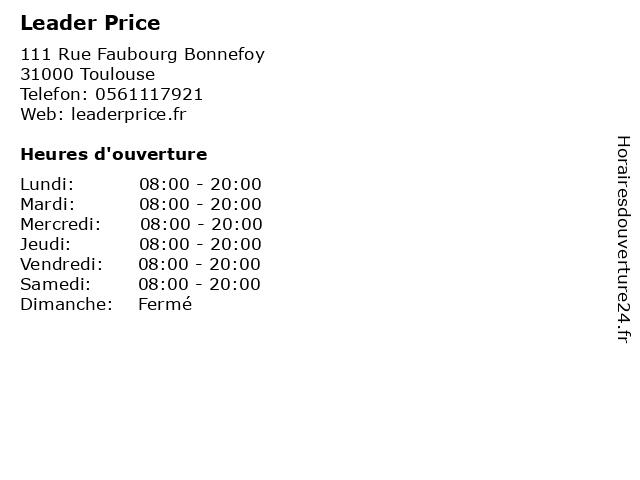 Leader Price

111 Rue Faubourg Bonnefoy
31000 Toulouse
Telefon: 0561117921
Web: leaderprice.fr

Heures d'ouverture

| | |
|---|---|
| Lundi: | 08:00 - 20:00 |
| Mardi: | 08:00 - 20:00 |
| Mercredi: | 08:00 - 20:00 |
| Jeudi: | 08:00 - 20:00 |
| Vendredi: | 08:00 - 20:00 |
| Samedi: | 08:00 - 20:00 |
| Dimanche: | Fermé |

Horairesdouverture24.fr